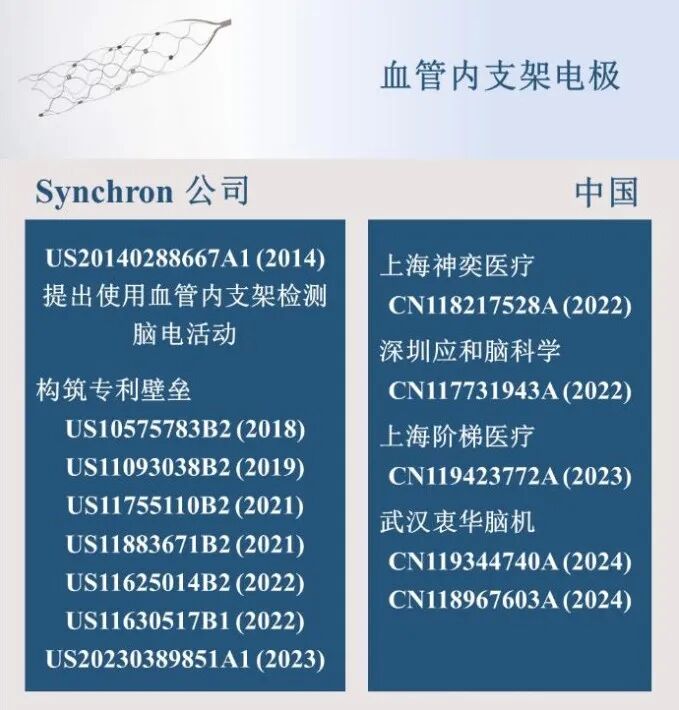 血管内支架电极

Synchron 公司

US20140288667A1 (2014)
提出使用血管内支架检测脑电活动

构筑专利壁垒
US10575783B2 (2018)
US11093038B2 (2019)
US11755110B2 (2021)
US11883671B2 (2021)
US11625014B2 (2022)
US11630517B1 (2022)
US20230389851A1 (2023)

中国

上海神奕医疗
CN118217528A (2022)
深圳应和脑科学
CN117731943A (2022)
上海阶梯医疗
CN119423772A (2023)
武汉衷华脑机
CN119344740A (2024)
CN118967603A (2024)